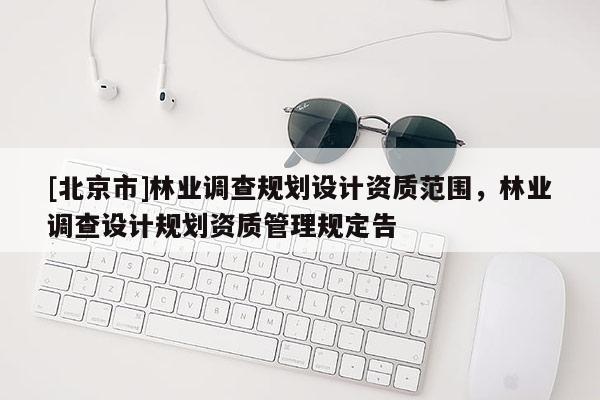 [北京市]林业调查规划设计资质范围，林业调查设计规划资质管理规定告